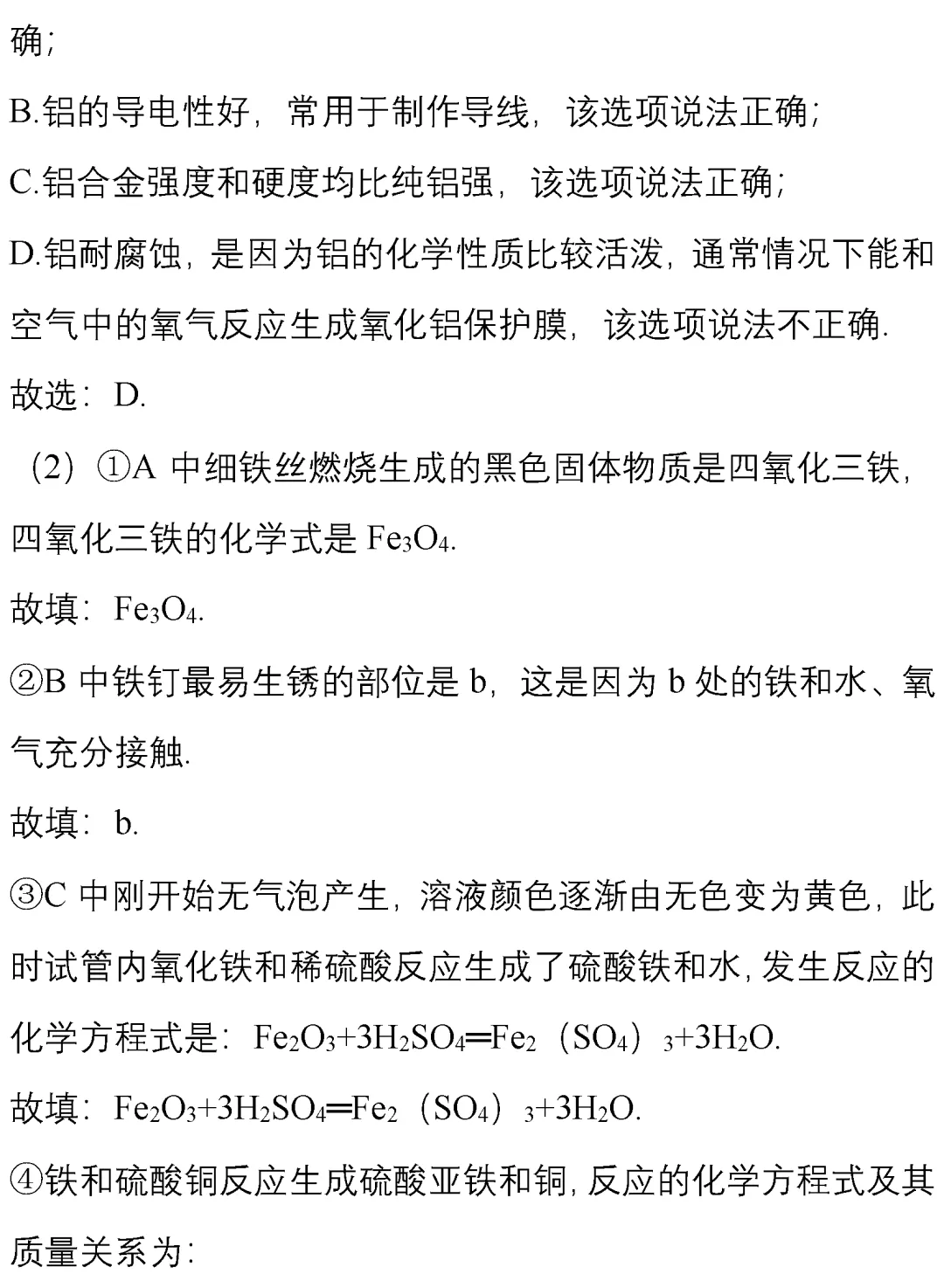 确;

B.铝的导电性好，常用于制作导线，该选项说法正确;

C.铝合金强度和硬度均比纯铝强，该选项说法正确;

D.铝耐腐蚀，是因为铝的化学性质比较活泼，通常情况下能和空气中的氧气反应生成氧化铝保护膜，该选项说法不正确.

故选：D.

（2）①A 中细铁丝燃烧生成的黑色固体物质是四氧化三铁，四氧化三铁的化学式是 $Fe_3O_4$.

故填：$Fe_3O_4$.

②B 中铁钉最易生锈的部位是 b，这是因为 b 处的铁和水、氧气充分接触.

故填：b.

③C 中刚开始无气泡产生，溶液颜色逐渐由无色变为黄色，此时试管内氧化铁和稀硫酸反应生成了硫酸铁和水，发生反应的化学方程式是：$Fe_2O_3+3H_2SO_4═Fe_2(SO_4)_3+3H_2O$.

故填：$Fe_2O_3+3H_2SO_4═Fe_2(SO_4)_3+3H_2O$.

④铁和硫酸铜反应生成硫酸亚铁和铜，反应的化学方程式及其质量关系为：